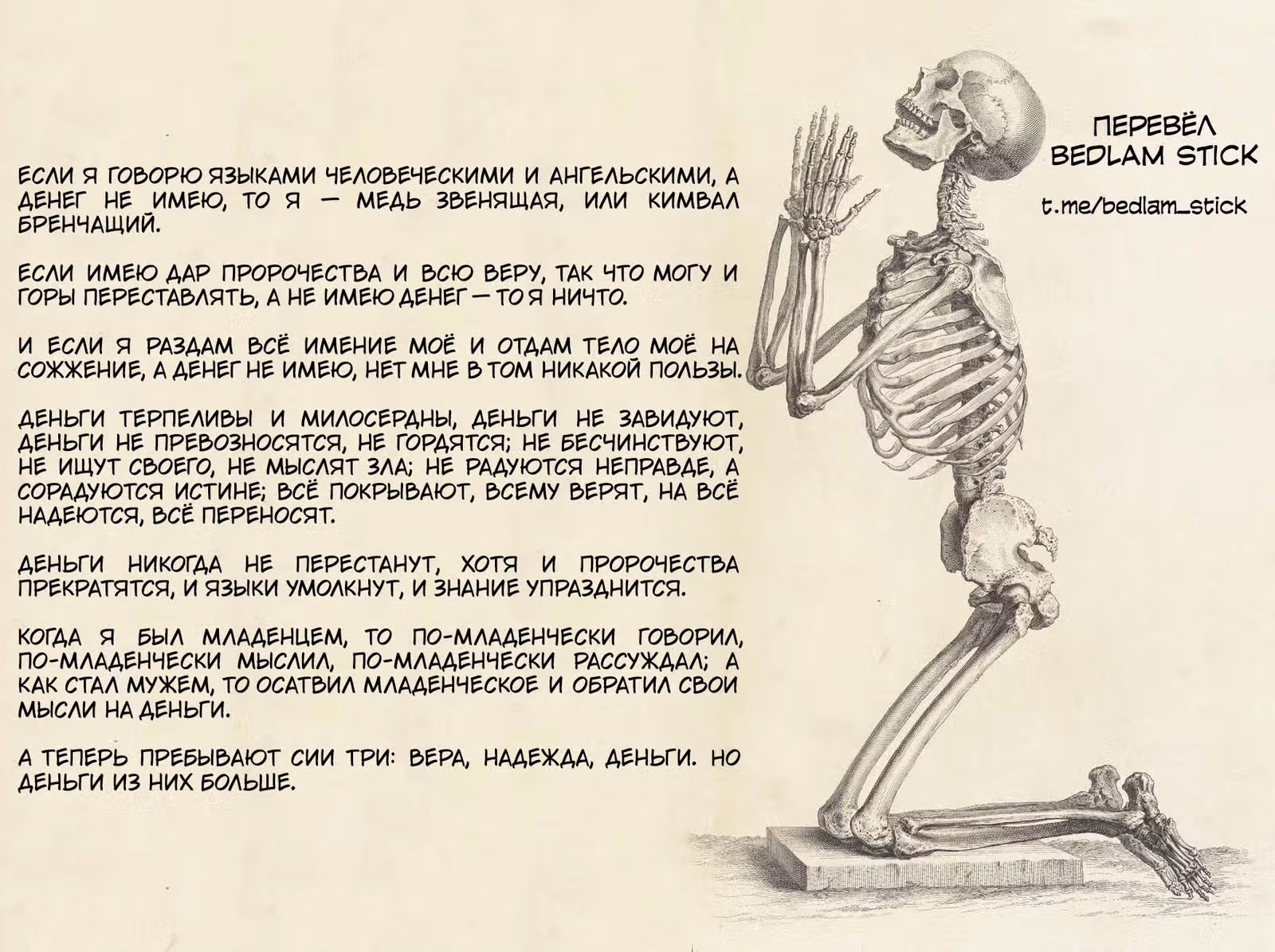 ЕСЛИ Я ГОВОРЮ ЯЗЫКАМИ ЧЕЛОВЕЧЕСКИМИ И АНГЕЛЬСКИМИ, А ДЕНЕГ НЕ ИМЕЮ, ТО Я — МЕДЬ ЗВЕНЯЩАЯ, ИЛИ КИМВАЛ БРЕНЧАЩИЙ.

ЕСЛИ ИМЕЮ ДАР ПРОРОЧЕСТВА И ВСЮ ВЕРУ, ТАК ЧТО МОГУ И ГОРЫ ПЕРЕСТАВЛЯТЬ, А НЕ ИМЕЮ ДЕНЕГ — ТО Я НИЧТО.

И ЕСЛИ Я РАЗДАМ ВСЁ ИМЕНИЕ МОЁ И ОТДАМ ТЕЛО МОЁ НА СОЖЖЕНИЕ, А ДЕНЕГ НЕ ИМЕЮ, НЕТ МНЕ В ТОМ НИКАКОЙ ПОЛЬЗЫ.

ДЕНЬГИ ТЕРПЕЛИВЫ И МИЛОСЕРДНЫ, ДЕНЬГИ НЕ ЗАВИДУЮТ, ДЕНЬГИ НЕ ПРЕВОЗНОСЯТСЯ, НЕ ГОРДЯТСЯ; НЕ БЕСЧИНСТВУЮТ, НЕ ИЩУТ СВОЕГО, НЕ МЫСЛЯТ ЗЛА; НЕ РАДУЮТСЯ НЕПРАВДЕ, А СОРАДУЮТСЯ ИСТИНЕ; ВСЁ ПОКРЫВАЮТ, ВСЕМУ ВЕРЯТ, НА ВСЁ НАДЕЮТСЯ, ВСЁ ПЕРЕНОСЯТ.

ДЕНЬГИ НИКОГДА НЕ ПЕРЕСТАНУТ, ХОТЯ И ПРОРОЧЕСТВА ПРЕКРАТЯТСЯ, И ЯЗЫКИ УМОЛКНУТ, И ЗНАНИЕ УПРАЗДНИТСЯ.

КОГДА Я БЫЛ МЛАДЕНЦЕМ, ТО ПО-МЛАДЕНЧЕСКИ ГОВОРИЛ, ПО-МЛАДЕНЧЕСКИ МЫСЛИЛ, ПО-МЛАДЕНЧЕСКИ РАССУЖДАЛ; А КАК СТАЛ МУЖЕМ, ТО ОСАТВИЛ МЛАДЕНЧЕСКОЕ И ОБРАТИЛ СВОИ МЫСЛИ НА ДЕНЬГИ.

А ТЕПЕРЬ ПРЕБЫВАЮТ СИИ ТРИ: ВЕРА, НАДЕЖДА, ДЕНЬГИ. НО ДЕНЬГИ ИЗ НИХ БОЛЬШЕ.

ПЕРЕВЁЛ
BEDLAM STICK

t.me/bedlam_stick